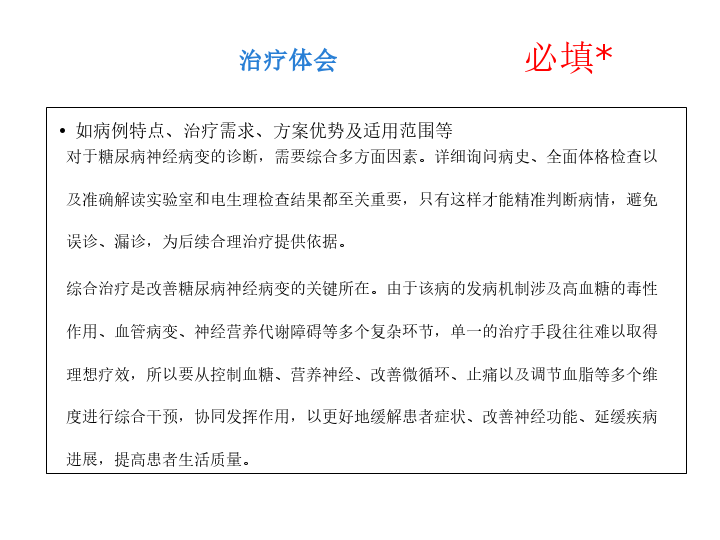 治疗体会

必填*

• 如病例特点、治疗需求、方案优势及适用范围等

对于糖尿病神经病变的诊断，需要综合多方面因素。详细询问病史、全面体格检查以及准确解读实验室和电生理检查结果都至关重要，只有这样才能精准判断病情，避免误诊、漏诊，为后续合理治疗提供依据。

综合治疗是改善糖尿病神经病变的关键所在。由于该病的发病机制涉及高血糖的毒性作用、血管病变、神经营养代谢障碍等多个复杂环节，单一的治疗手段往往难以取得理想疗效，所以要从控制血糖、营养神经、改善微循环、止痛以及调节血脂等多个维度进行综合干预，协同发挥作用，以更好地缓解患者症状、改善神经功能、延缓疾病进展，提高患者生活质量。